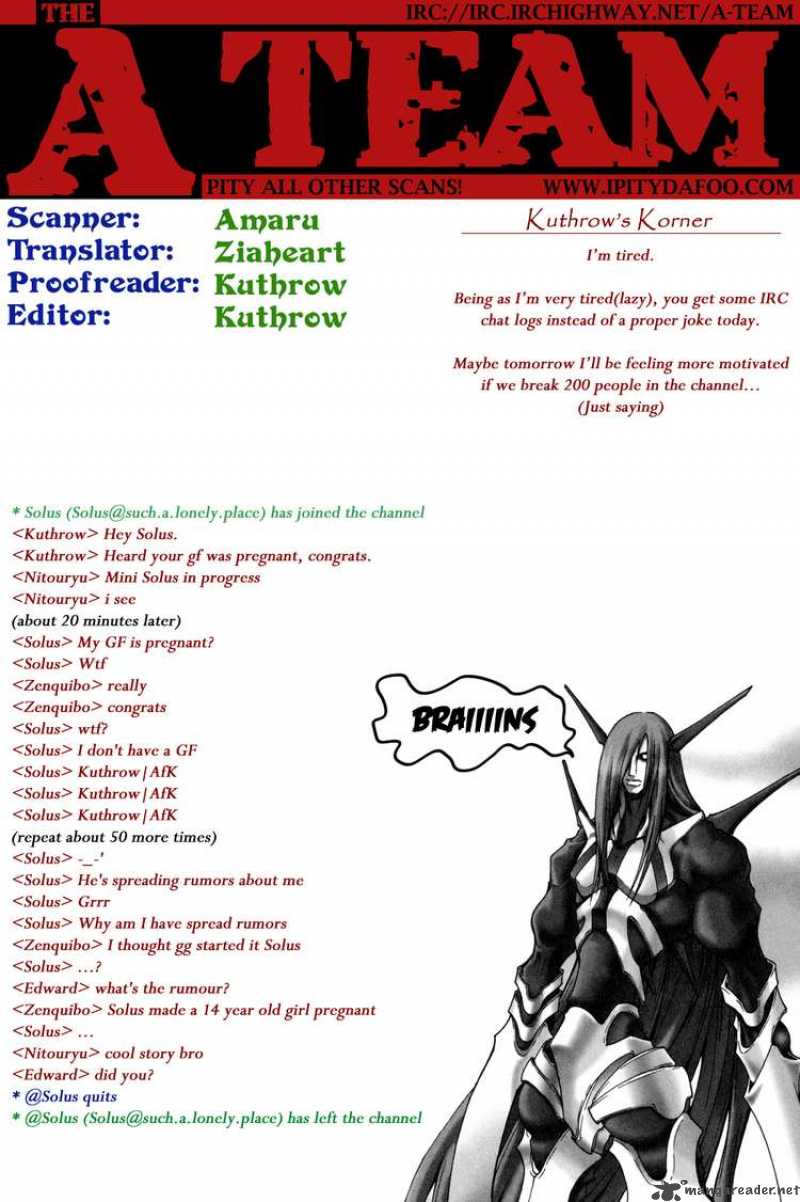 THE
IRC://IRC.IRCHIGHWAY.NET/A-TEAM
A TEAM
PITY ALL OTHER SCANS!
WWW.IPITYDAFOO.COM

Scanner: Amaru
Translator: Ziaheart
Proofreader: Kuthrow
Editor: Kuthrow

Kuthrow's Korner

I'm tired.

Being as I'm very tired(lazy), you get some IRC chat logs instead of a proper joke today.

Maybe tomorrow I'll be feeling more motivated if we break 200 people in the channel…
(Just saying)

* Solus (Solus@such.a.lonely.place) has joined the channel
<Kuthrow> Hey Solus.
<Kuthrow> Heard your gf was pregnant, congrats.
<Nitouryu> Mini Solus in progress
<Nitouryu> i see
(about 20 minutes later)
<Solus> My GF is pregnant?
<Solus> Wtf
<Zenquibo> really
<Zenquibo> congrats
<Solus> wtf?
<Solus> I don't have a GF
<Solus> Kuthrow|AfK
<Solus> Kuthrow|AfK
<Solus> Kuthrow|AfK
(repeat about 50 more times)
<Solus> -_-'
<Solus> He's spreading rumors about me
<Solus> Grrr
<Solus> Why am I have spread rumors
<Zenquibo> I thought gg started it Solus
<Solus> …?
<Edward> what's the rumour?
<Zenquibo> Solus made a 14 year old girl pregnant
<Solus> …
<Nitouryu> cool story bro
<Edward> did you?
* @Solus quits
* @Solus (Solus@such.a.lonely.place) has left the channel

BRAIIIINS

mangareader.net